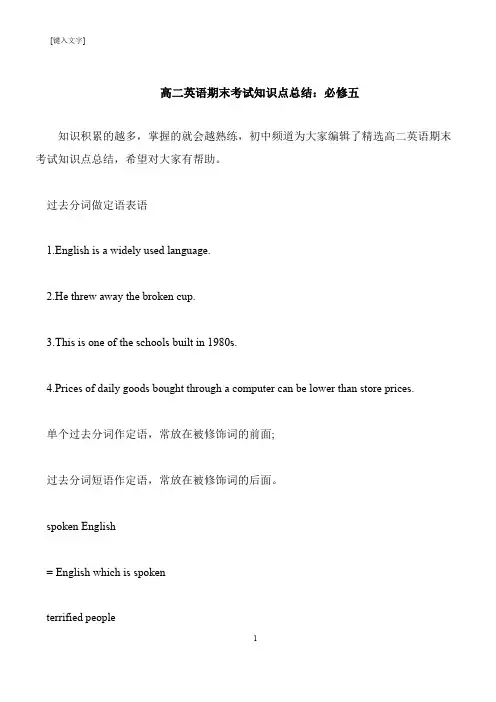 [键入文字]

高二英语期末考试知识点总结：必修五

知识积累的越多，掌握的就会越熟练，初中频道为大家编辑了精选高二英语期末考试知识点总结，希望对大家有帮助。

过去分词做定语表语

1.English is a widely used language.

2.He threw away the broken cup.

3.This is one of the schools built in 1980s.

4.Prices of daily goods bought through a computer can be lower than store prices.

单个过去分词作定语，常放在被修饰词的前面;

过去分词短语作定语，常放在被修饰词的后面。

spoken English

= English which is spoken

terrified people

1